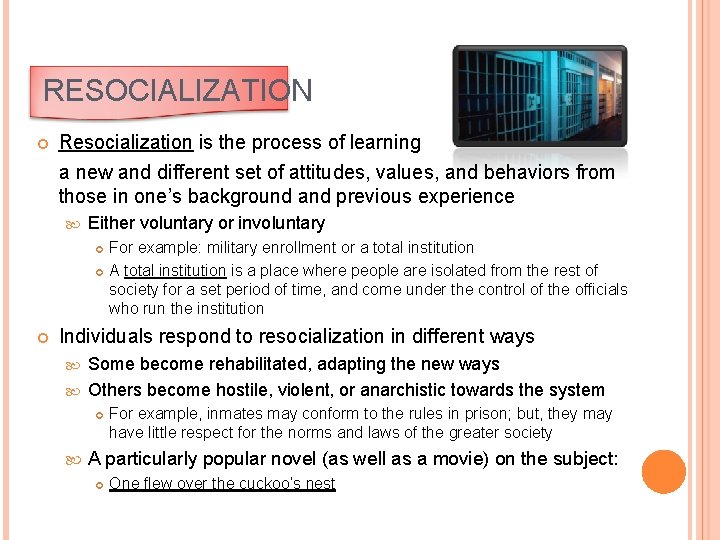 RESOCIALIZATION

Resocialization is the process of learning a new and different set of attitudes, values, and behaviors from those in one's background and previous experience

Either voluntary or involuntary

For example: military enrollment or a total institution

A total institution is a place where people are isolated from the rest of society for a set period of time, and come under the control of the officials who run the institution

Individuals respond to resocialization in different ways

Some become rehabilitated, adapting the new ways

Others become hostile, violent, or anarchistic towards the system

For example, inmates may conform to the rules in prison; but, they may have little respect for the norms and laws of the greater society

A particularly popular novel (as well as a movie) on the subject:

One flew over the cuckoo's nest